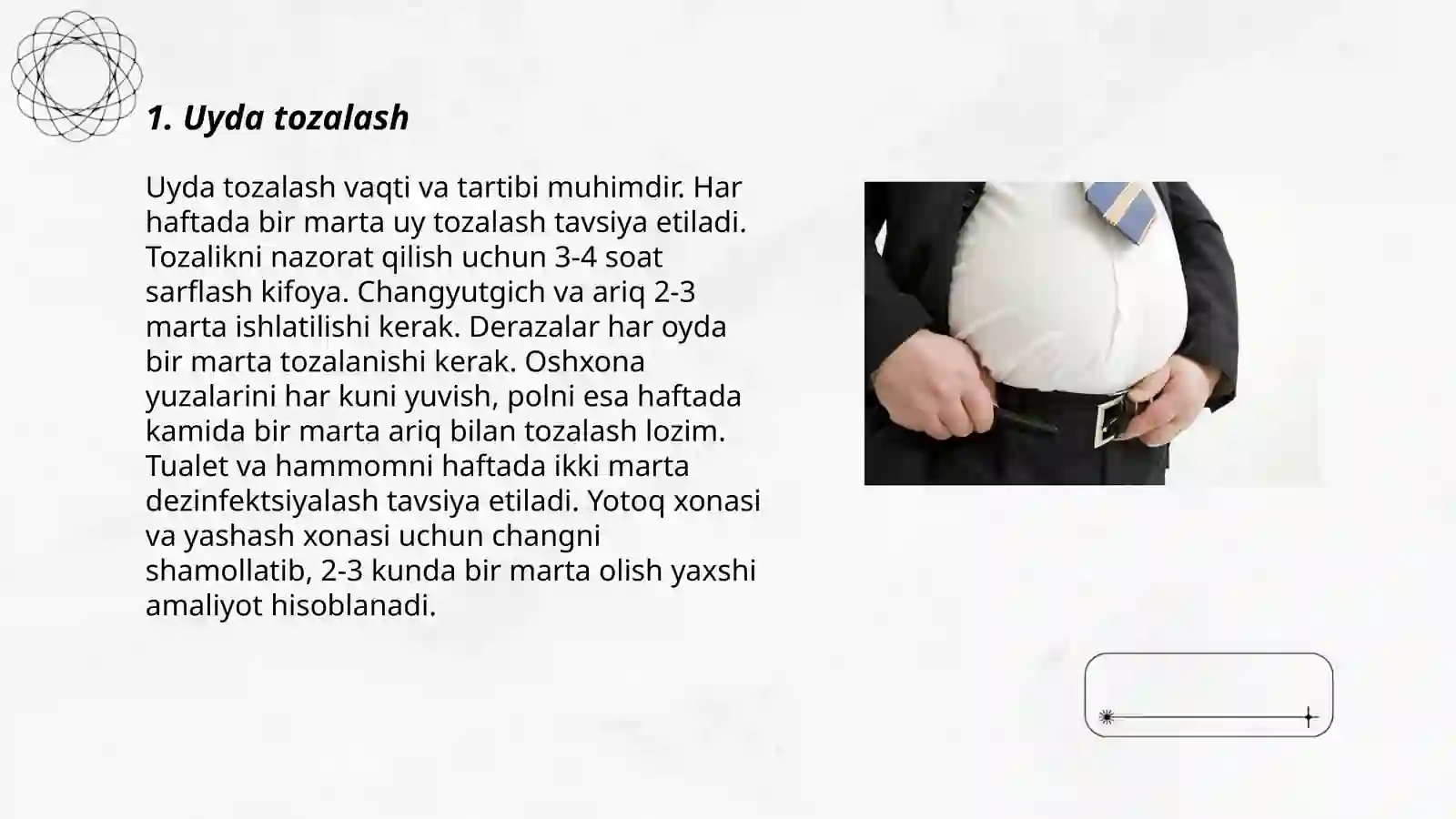 1. Uyda tozalash

Uyda tozalash vaqti va tartibi muhimdir. Har haftada bir marta uy tozalash tavsiya etiladi. Tozalikni nazorat qilish uchun 3-4 soat sarflash kifoya. Changyutgich va ariq 2-3 marta ishlatilishi kerak. Derazalar har oyda bir marta tozalanishi kerak. Oshxona yuzalarini har kuni yuvish, polni esa haftada kamida bir marta ariq bilan tozalash lozim. Tualet va hammomni haftada ikki marta dezinfektsiyalash tavsiya etiladi. Yotoq xonasi va yashash xonasi uchun changni shamollatib, 2-3 kunda bir marta olish yaxshi amaliyot hisoblanadi.